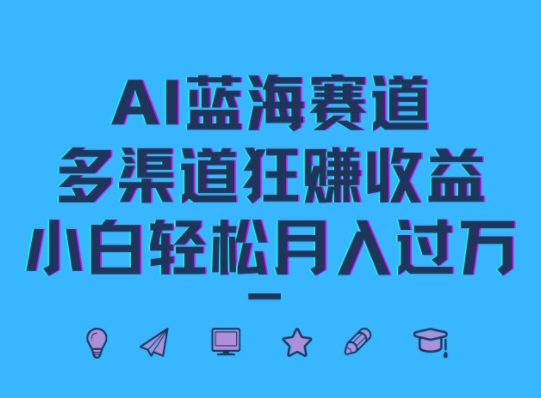 AI蓝海赛道
多渠道狂赚收益
小白轻松月入过万